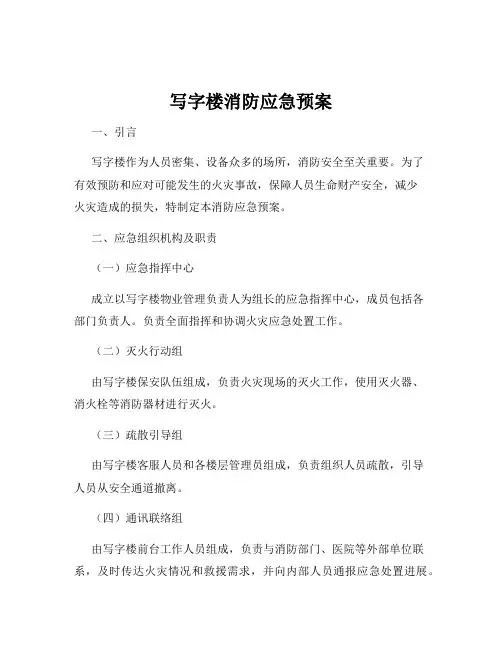 写字楼消防应急预案

一、引言

写字楼作为人员密集、设备众多的场所，消防安全至关重要。为了有效预防和应对可能发生的火灾事故，保障人员生命财产安全，减少火灾造成的损失，特制定本消防应急预案。

二、应急组织机构及职责

（一）应急指挥中心

成立以写字楼物业管理负责人为组长的应急指挥中心，成员包括各部门负责人。负责全面指挥和协调火灾应急处置工作。

（二）灭火行动组

由写字楼保安队伍组成，负责火灾现场的灭火工作，使用灭火器、消火栓等消防器材进行灭火。

（三）疏散引导组

由写字楼客服人员和各楼层管理员组成，负责组织人员疏散，引导人员从安全通道撤离。

（四）通讯联络组

由写字楼前台工作人员组成，负责与消防部门、医院等外部单位联系，及时传达火灾情况和救援需求，并向内部人员通报应急处置进展。